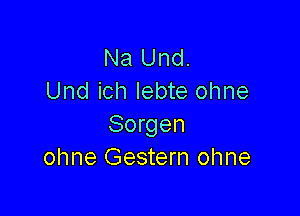 Na Und.
Und ich lebte ohne
Sorgen
ohne Gestern ohne